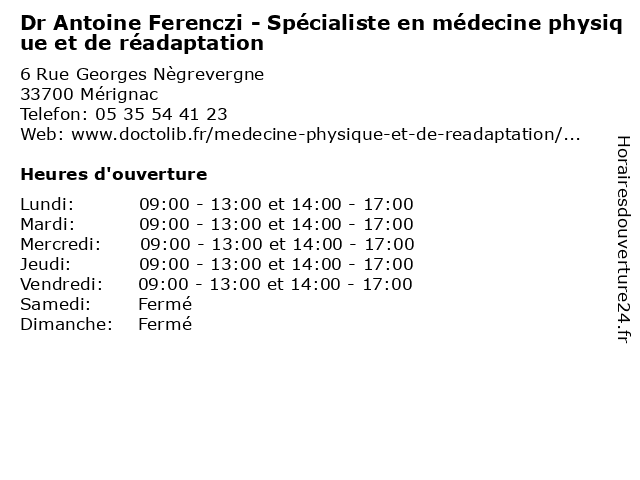 Dr Antoine Ferenczi - Spécialiste en médecine physique et de réadaptation

6 Rue Georges Nègrevergne
33700 Mérignac
Telefon: 05 35 54 41 23
Web: www.doctolib.fr/medecine-physique-et-de-readaptation/...

Heures d'ouverture

Lundi: 09:00 - 13:00 et 14:00 - 17:00
Mardi: 09:00 - 13:00 et 14:00 - 17:00
Mercredi: 09:00 - 13:00 et 14:00 - 17:00
Jeudi: 09:00 - 13:00 et 14:00 - 17:00
Vendredi: 09:00 - 13:00 et 14:00 - 17:00
Samedi: Fermé
Dimanche: Fermé

Horairesdouverture24.fr